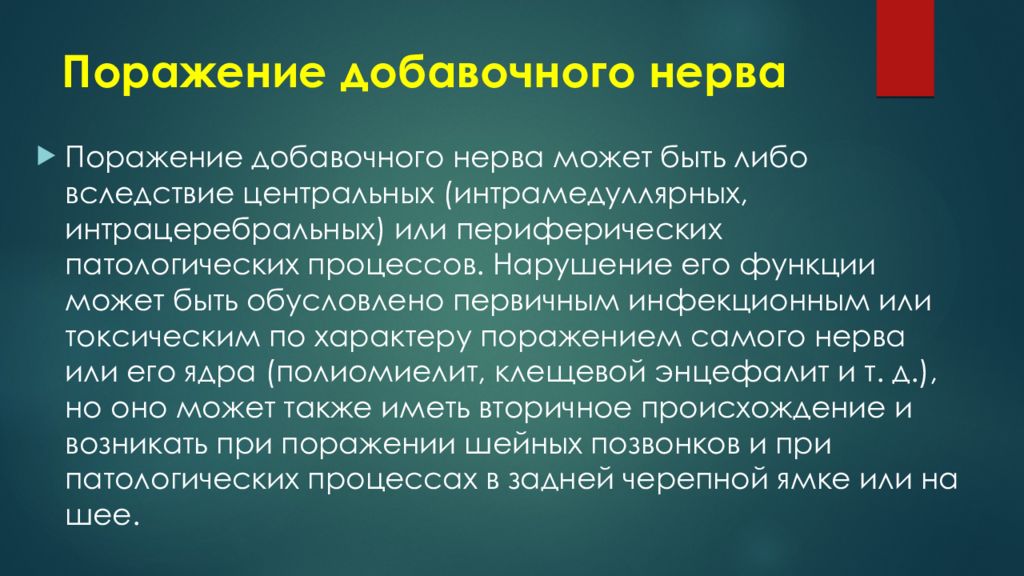 Поражение добавочного нерва

Поражение добавочного нерва может быть либо вследствие центральных (интрамедуллярных, интрацеребральных) или периферических патологических процессов. Нарушение его функции может быть обусловлено первичным инфекционным или токсическим по характеру поражением самого нерва или его ядра (полиомиелит, клещевой энцефалит и т. д.), но оно может также иметь вторичное происхождение и возникать при поражении шейных позвонков и при патологических процессах в задней черепной ямке или на шее.